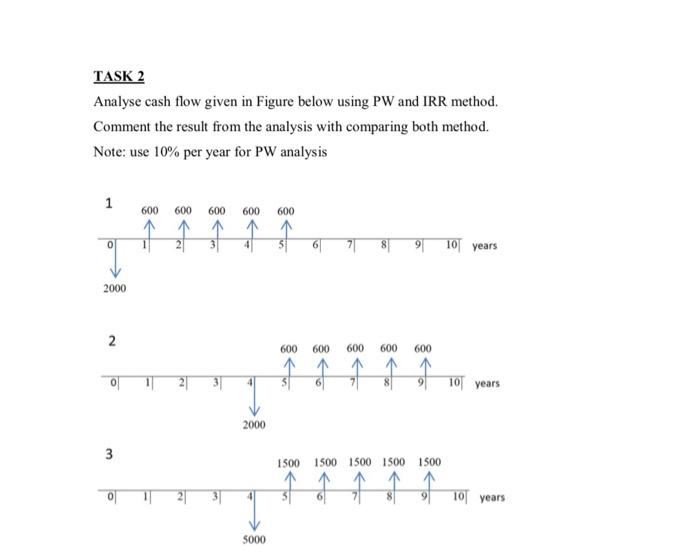 TASK 2

Analyse cash flow given in Figure below using PW and IRR method.

Comment the result from the analysis with comparing both method.

Note: use 10% per year for PW analysis

1

600 600 600 600 600

0 1 2 3 4 5 6 7 8 9 10 years

2000

2

600 600 600 600 600

0 1 2 3 4 5 6 7 8 9 10 years

2000

3

1500 1500 1500 1500 1500

0 1 2 3 4 5 6 7 8 9 10 years

5000